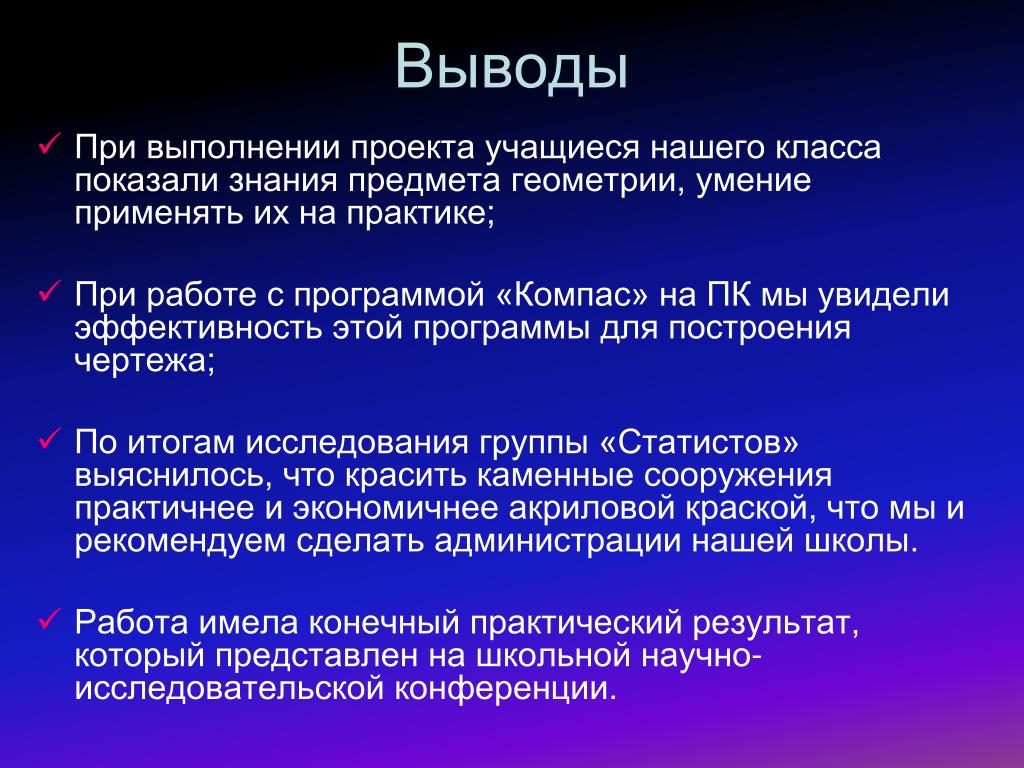 Выводы

✓ При выполнении проекта учащиеся нашего класса показали знания предмета геометрии, умение применять их на практике;

✓ При работе с программой «Компас» на ПК мы увидели эффективность этой программы для построения чертежа;

✓ По итогам исследования группы «Статистов» выяснилось, что красить каменные сооружения практичнее и экономичнее акриловой краской, что мы и рекомендуем сделать администрации нашей школы.

✓ Работа имела конечный практический результат, который представлен на школьной научно-исследовательской конференции.